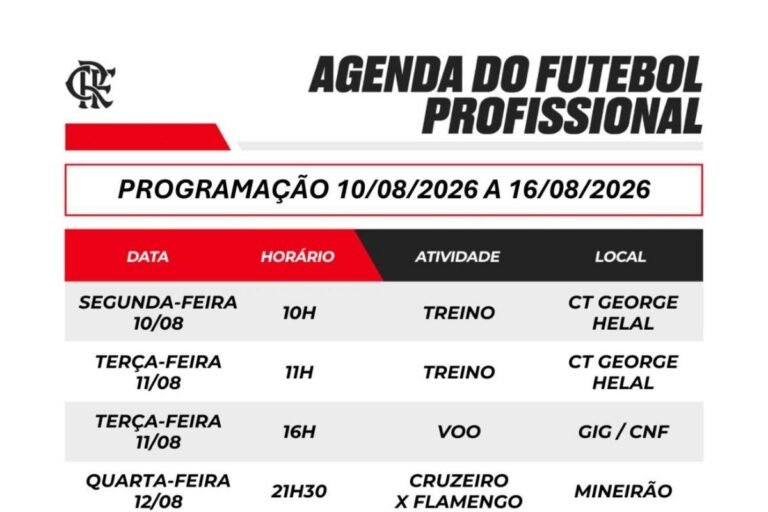 CRF

AGENDA DO FUTEBOL PROFISSIONAL

PROGRAMAÇÃO 10/08/2026 A 16/08/2026

| DATA | HORÁRIO | ATIVIDADE | LOCAL |
|---|---|---|---|
| SEGUNDA-FEIRA 10/08 | 10H | TREINO | CT GEORGE HELAL |
| TERÇA-FEIRA 11/08 | 11H | TREINO | CT GEORGE HELAL |
| TERÇA-FEIRA 11/08 | 16H | VOO | GIG / CNF |
| QUARTA-FEIRA 12/08 | 21H30 | CRUZEIRO X FLAMENGO | MINEIRÃO |